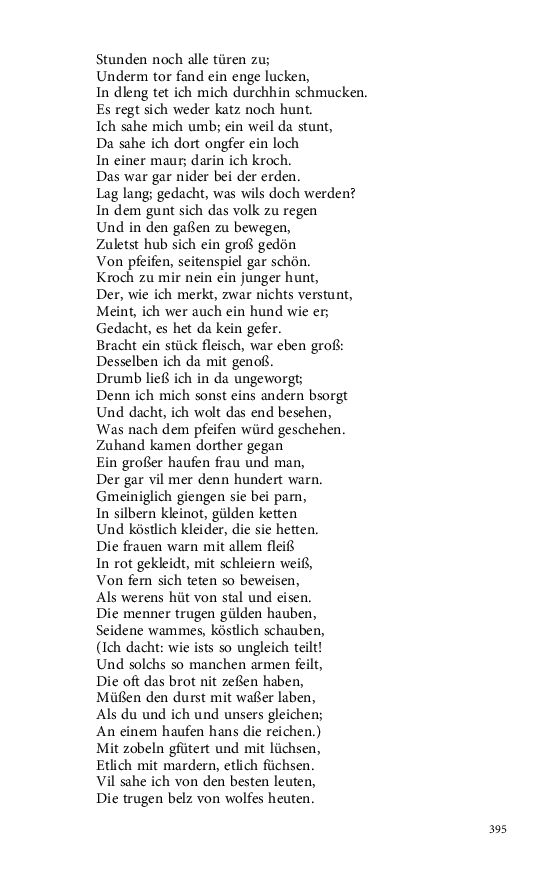 Stunden noch alle türen zu;
Underm tor fand ein enge lucken,
In dleng tet ich mich durchhin schmucken.
Es regt sich weder katz noch hunt.
Ich sahe mich umb; ein weil da stunt,
Da sahe ich dort ongfer ein loch
In einer maur; darin ich kroch.
Das war gar nider bei der erden.
Lag lang; gedacht, was wils doch werden?
In dem gunt sich das volk zu regen
Und in den gaßen zu bewegen,
Zuletst hub sich ein groß gedön
Von pfeifen, seitenspiel gar schön.
Kroch zu mir nein ein junger hunt,
Der, wie ich merkt, zwar nichts verstunt,
Meint, ich wer auch ein hund wie er;
Gedacht, es het da kein gefer.
Bracht ein stück fleisch, war eben groß:
Desselben ich da mit genoß.
Drumb ließ ich in da ungeworgt;
Denn ich mich sonst eins andern bsorgt
Und dacht, ich wolt das end besehen,
Was nach dem pfeifen würd geschehen.
Zuhand kamen dorther gegan
Ein großer haufen frau und man,
Der gar vil mer denn hundert warn.
Gmeiniglich giengen sie bei parn,
In silbern kleinot, gülden ketten
Und köstlich kleider, die sie hetten.
Die frauen warn mit allem fleiß
In rot gekleidt, mit schleiern weiß,
Von fern sich teten so beweisen,
Als werens hüt von stal und eisen.
Die menner trugen gülden hauben,
Seidene wammes, köstlich schauben,
(Ich dacht: wie ists so ungleich teilt!
Und solchs so manchen armen feilt,
Die oft das brot nit zeßen haben,
Müßen den durst mit waßer laben,
Als du und ich und unsers gleichen;
An einem haufen hans die reichen.)
Mit zobeln gfütert und mit lüchsen,
Etlich mit mardern, etlich füchsen.
Vil sahe ich von den besten leuten,
Die trugen belz von wolfes heuten.

395